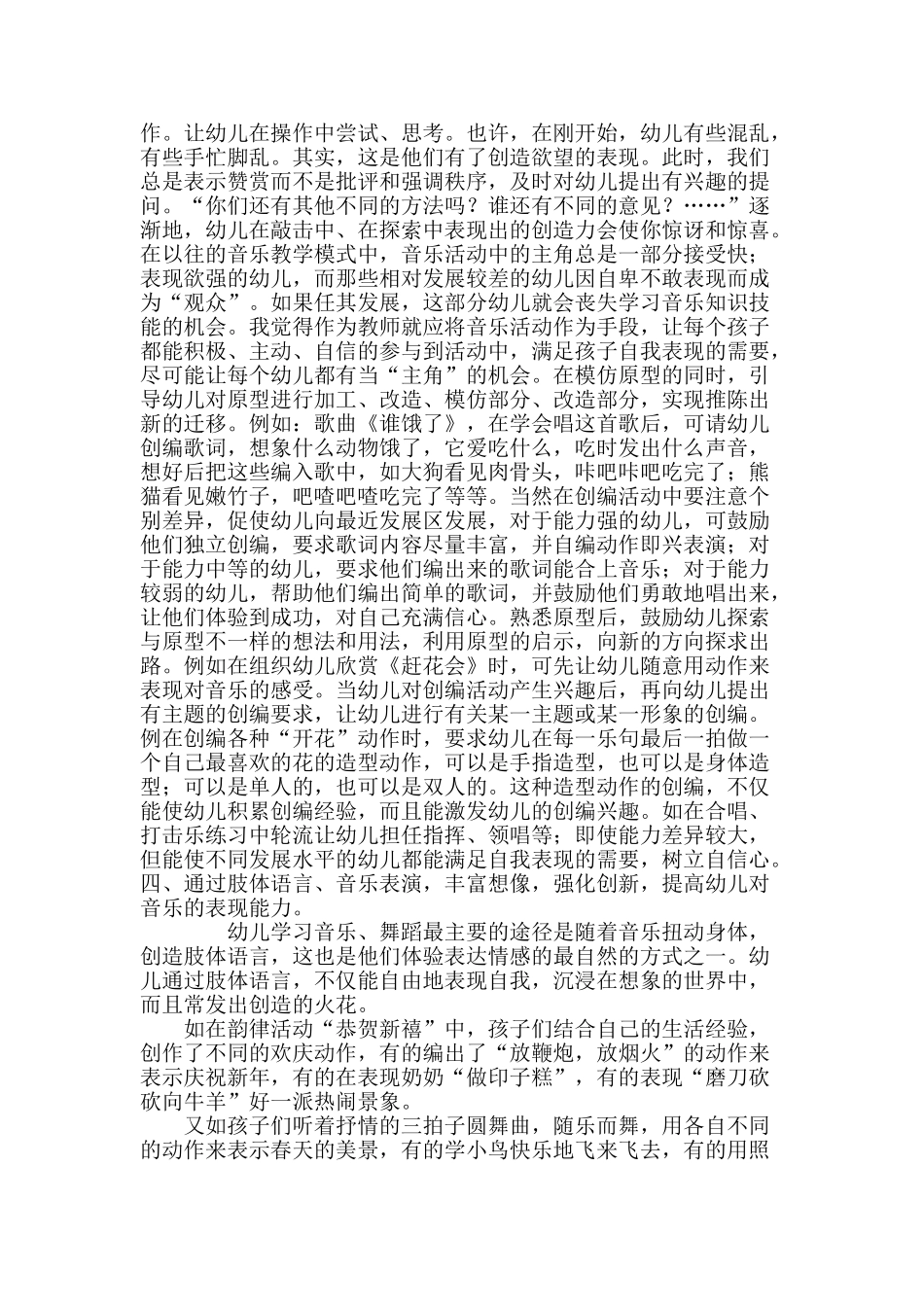 作。让幼儿在操作中尝试、思考。也许，在刚开始，幼儿有些混乱，有些手忙脚乱。其实，这是他们有了创造欲望的表现。此时，我们总是表示赞赏而不是批评和强调秩序，及时对幼儿提出有兴趣的提问。“你们还有其他不同的方法吗？谁还有不同的意见？……”逐渐地，幼儿在敲击中、在探索中表现出的创造力会使你惊讶和惊喜。在以往的音乐教学模式中，音乐活动中的主角总是一部分接受快；表现欲强的幼儿，而那些相对发展较差的幼儿因自卑不敢表现而成为“观众”。如果任其发展，这部分幼儿就会丧失学习音乐知识技能的机会。我觉得作为教师就应将音乐活动作为手段，让每个孩子都能积极、主动、自信的参与到活动中，满足孩子自我表现的需要，尽可能让每个幼儿都有当“主角”的机会。在模仿原型的同时，引导幼儿对原型进行加工、改造、模仿部分、改造部分，实现推陈出新的迁移。例如：歌曲《谁饿了》，在学会唱这首歌后，可请幼儿创编歌词，想象什么动物饿了，它爱吃什么，吃时发出什么声音，想好后把这些编入歌中，如大狗看见肉骨头，咔吧咔吧吃完了；熊猫看见嫩竹子，吧喳吧喳吃完了等等。当然在创编活动中要注意个别差异，促使幼儿向最近发展区发展，对于能力强的幼儿，可鼓励他们独立创编，要求歌词内容尽量丰富，并自编动作即兴表演；对于能力中等的幼儿，要求他们编出来的歌词能合上音乐；对于能力较弱的幼儿，帮助他们编出简单的歌词，并鼓励他们勇敢地唱出来，让他们体验到成功，对自己充满信心。熟悉原型后，鼓励幼儿探索与原型不一样的想法和用法，利用原型的启示，向新的方向探求出路。例如在组织幼儿欣赏《赶花会》时，可先让幼儿随意用动作来表现对音乐的感受。当幼儿对创编活动产生兴趣后，再向幼儿提出有主题的创编要求，让幼儿进行有关某一主题或某一形象的创编。例在创编各种“开花”动作时，要求幼儿在每一乐句最后一拍做一个自己最喜欢的花的造型动作，可以是手指造型，也可以是身体造型；可以是单人的，也可以是双人的。这种造型动作的创编，不仅能使幼儿积累创编经验，而且能激发幼儿的创编兴趣。如在合唱、打击乐练习中轮流让幼儿担任指挥、领唱等；即使能力差异较大，但能使不同发展水平的幼儿都能满足自我表现的需要，树立自信心。
四、通过肢体语言、音乐表演，丰富想像，强化创新，提高幼儿对音乐的表现能力。

幼儿学习音乐、舞蹈最主要的途径是随着音乐扭动身体，创造肢体语言，这也是他们体验表达情感的最自然的方式之一。幼儿通过肢体语言，不仅能自由地表现自我，沉浸在想象的世界中，而且常发出创造的火花。

如在韵律活动“恭贺新禧”中，孩子们结合自己的生活经验，创作了不同的欢庆动作，有的编出了“放鞭炮，放烟火”的动作来表示庆祝新年，有的在表现奶奶“做印子糕”，有的表现“磨刀砍砍向牛羊”好一派热闹景象。

又如孩子们听着抒情的三拍子圆舞曲，随乐而舞，用各自不同的动作来表示春天的美景，有的学小鸟快乐地飞来飞去，有的用照